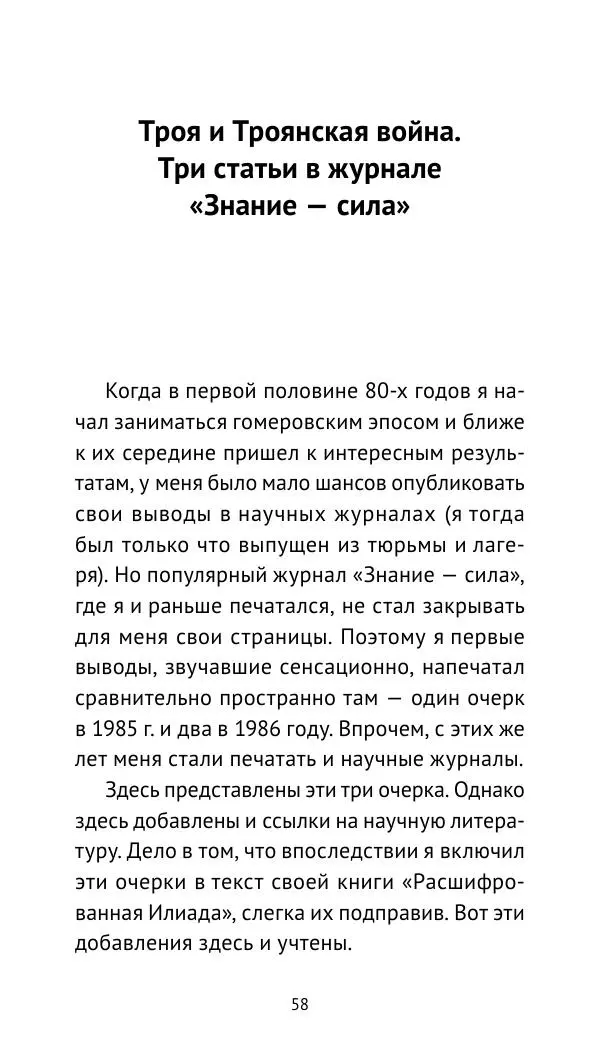 Троя и Троянская война. Три статьи в журнале «Знание — сила»

Когда в первой половине 80-х годов я начал заниматься гомеровским эпосом и ближе к их середине пришел к интересным результатам, у меня было мало шансов опубликовать свои выводы в научных журналах (я тогда был только что выпущен из тюрьмы и лагеря). Но популярный журнал «Знание — сила», где я и раньше печатался, не стал закрывать для меня свои страницы. Поэтому я первые выводы, звучавшие сенсационно, напечатал сравнительно пространно там — один очерк в 1985 г. и два в 1986 году. Впрочем, с этих же лет меня стали печатать и научные журналы.

Здесь представлены эти три очерка. Однако здесь добавлены и ссылки на научную литературу. Дело в том, что впоследствии я включил эти очерки в текст своей книги «Расшифрованная Илиада», слегка их подправив. Вот эти добавления здесь и учтены.

58